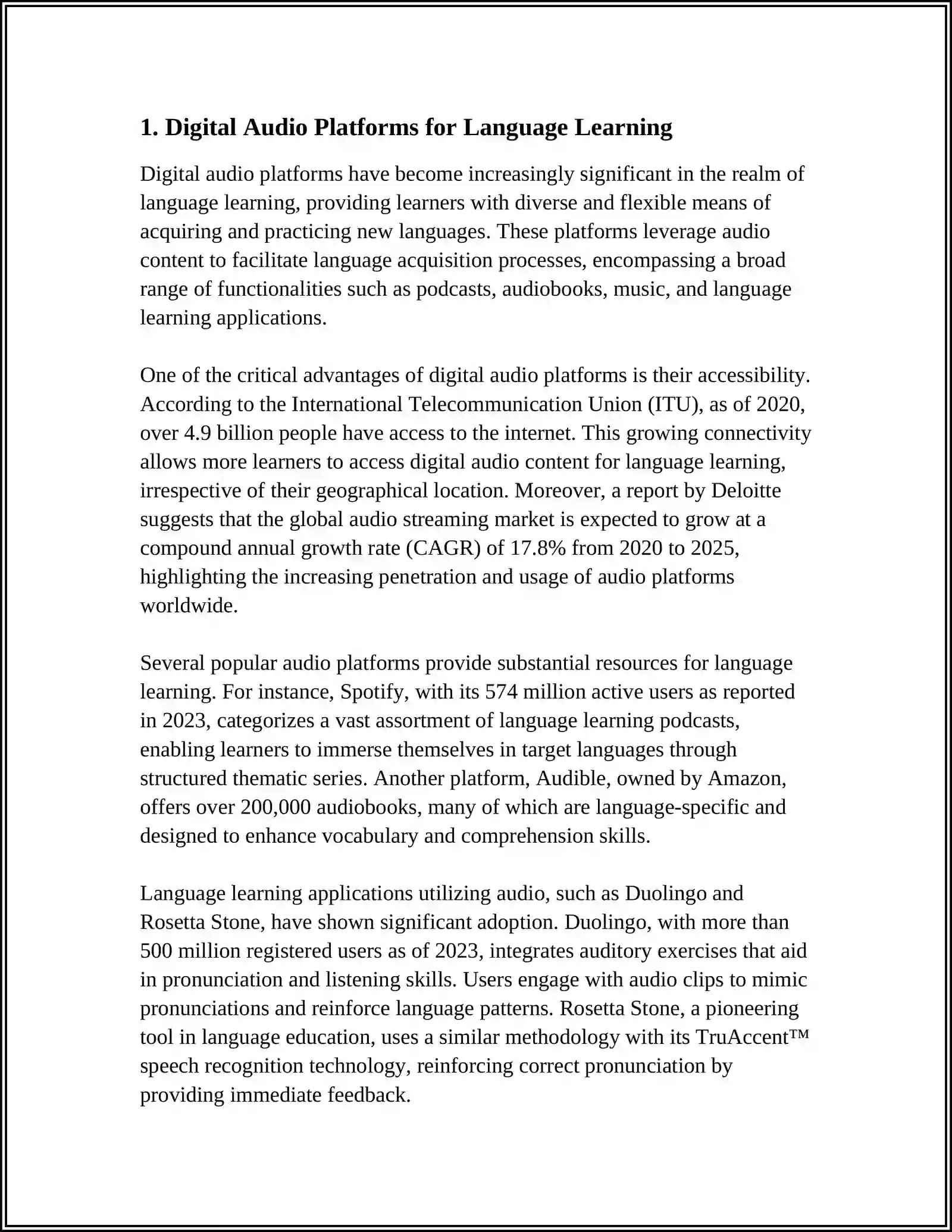 1. Digital Audio Platforms for Language Learning

Digital audio platforms have become increasingly significant in the realm of language learning, providing learners with diverse and flexible means of acquiring and practicing new languages. These platforms leverage audio content to facilitate language acquisition processes, encompassing a broad range of functionalities such as podcasts, audiobooks, music, and language learning applications.

One of the critical advantages of digital audio platforms is their accessibility. According to the International Telecommunication Union (ITU), as of 2020, over 4.9 billion people have access to the internet. This growing connectivity allows more learners to access digital audio content for language learning, irrespective of their geographical location. Moreover, a report by Deloitte suggests that the global audio streaming market is expected to grow at a compound annual growth rate (CAGR) of 17.8% from 2020 to 2025, highlighting the increasing penetration and usage of audio platforms worldwide.

Several popular audio platforms provide substantial resources for language learning. For instance, Spotify, with its 574 million active users as reported in 2023, categorizes a vast assortment of language learning podcasts, enabling learners to immerse themselves in target languages through structured thematic series. Another platform, Audible, owned by Amazon, offers over 200,000 audiobooks, many of which are language-specific and designed to enhance vocabulary and comprehension skills.

Language learning applications utilizing audio, such as Duolingo and Rosetta Stone, have shown significant adoption. Duolingo, with more than 500 million registered users as of 2023, integrates auditory exercises that aid in pronunciation and listening skills. Users engage with audio clips to mimic pronunciations and reinforce language patterns. Rosetta Stone, a pioneering tool in language education, uses a similar methodology with its TruAccent™ speech recognition technology, reinforcing correct pronunciation by providing immediate feedback.